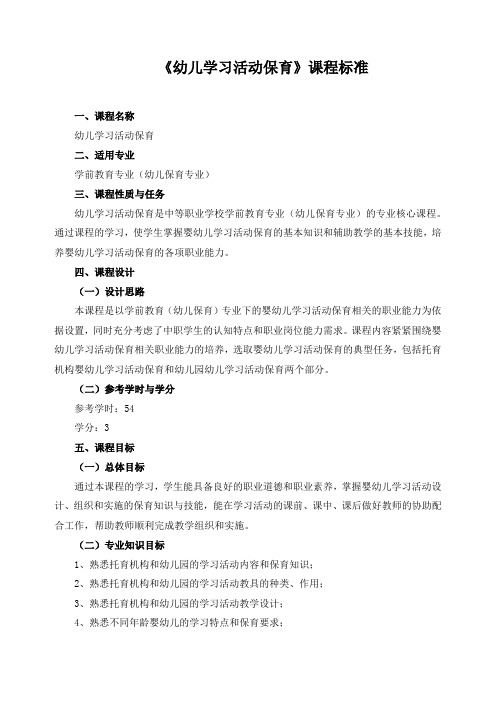 《幼儿学习活动保育》课程标准

一、课程名称

幼儿学习活动保育

二、适用专业

学前教育专业（幼儿保育专业）

三、课程性质与任务

幼儿学习活动保育是中等职业学校学前教育专业（幼儿保育专业）的专业核心课程。通过课程的学习，使学生掌握婴幼儿学习活动保育的基本知识和辅助教学的基本技能，培养婴幼儿学习活动保育的各项职业能力。

四、课程设计

（一）设计思路

本课程是以学前教育（幼儿保育）专业下的婴幼儿学习活动保育相关的职业能力为依据设置，同时充分考虑了中职学生的认知特点和职业岗位能力需求。课程内容紧紧围绕婴幼儿学习活动保育相关职业能力的培养，选取婴幼儿学习活动保育的典型任务，包括托育机构婴幼儿学习活动保育和幼儿园幼儿学习活动保育两个部分。

（二）参考学时与学分

参考学时：54

学分：3

五、课程目标

（一）总体目标

通过本课程的学习，学生能具备良好的职业道德和职业素养，掌握婴幼儿学习活动设计、组织和实施的保育知识与技能，能在学习活动的课前、课中、课后做好教师的协助配合工作，帮助教师顺利完成教学组织和实施。

（二）专业知识目标

1、熟悉托育机构和幼儿园的学习活动内容和保育知识；

2、熟悉托育机构和幼儿园的学习活动教具的种类、作用；

3、熟悉托育机构和幼儿园的学习活动教学设计；

4、熟悉不同年龄婴幼儿的学习特点和保育要求；